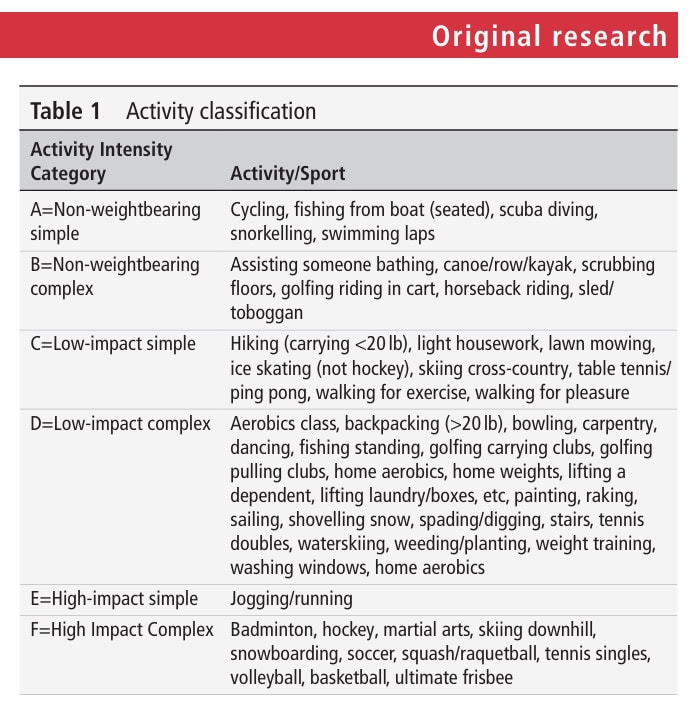 Original research

Table 1 Activity classification

| Activity Intensity Category | Activity/Sport |
|---|---|
| A=Non-weightbearing simple | Cycling, fishing from boat (seated), scuba diving, snorkelling, swimming laps |
| B=Non-weightbearing complex | Assisting someone bathing, canoe/row/kayak, scrubbing floors, golfing riding in cart, horseback riding, sled/toboggan |
| C=Low-impact simple | Hiking (carrying <20 lb), light housework, lawn mowing, ice skating (not hockey), skiing cross-country, table tennis/ping pong, walking for exercise, walking for pleasure |
| D=Low-impact complex | Aerobics class, backpacking (>20 lb), bowling, carpentry, dancing, fishing standing, golfing carrying clubs, golfing pulling clubs, home aerobics, home weights, lifting a dependent, lifting laundry/boxes, etc, painting, raking, sailing, shovelling snow, spading/digging, stairs, tennis doubles, waterskiing, weeding/planting, weight training, washing windows, home aerobics |
| E=High-impact simple | Jogging/running |
| F=High Impact Complex | Badminton, hockey, martial arts, skiing downhill, snowboarding, soccer, squash/raquetball, tennis singles, volleyball, basketball, ultimate frisbee |